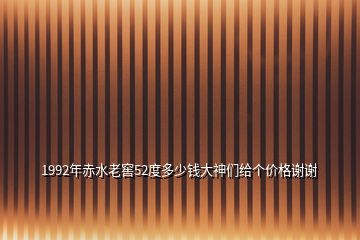 1992年赤水老窖52度多少钱大神们给个价格谢谢